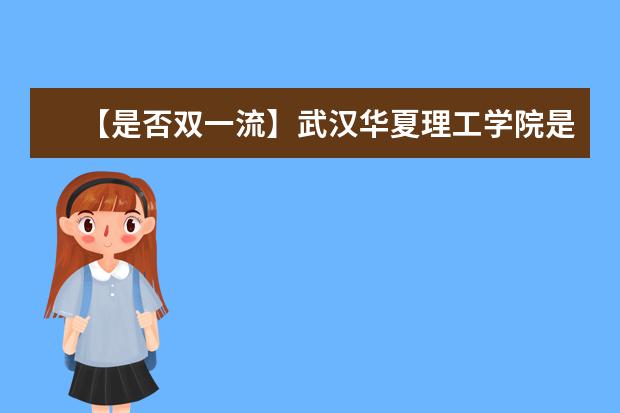 【是否双一流】武汉华夏理工学院是